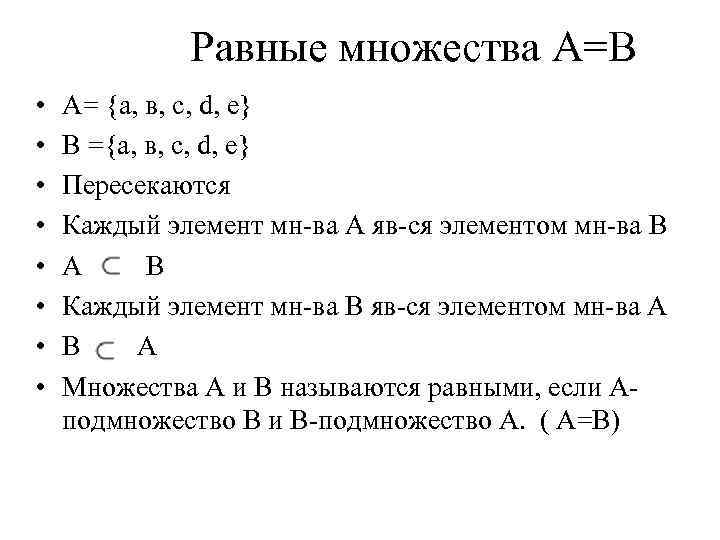 Равные множества А=В

• А= {а, в, с, d, е}
• В ={а, в, с, d, е}
• Пересекаются
• Каждый элемент мн-ва А яв-ся элементом мн-ва В
• А $\subset$ В
• Каждый элемент мн-ва В яв-ся элементом мн-ва А
• В $\subset$ А
• Множества А и В называются равными, если А-подмножество В и В-подмножество А. ( А=В)